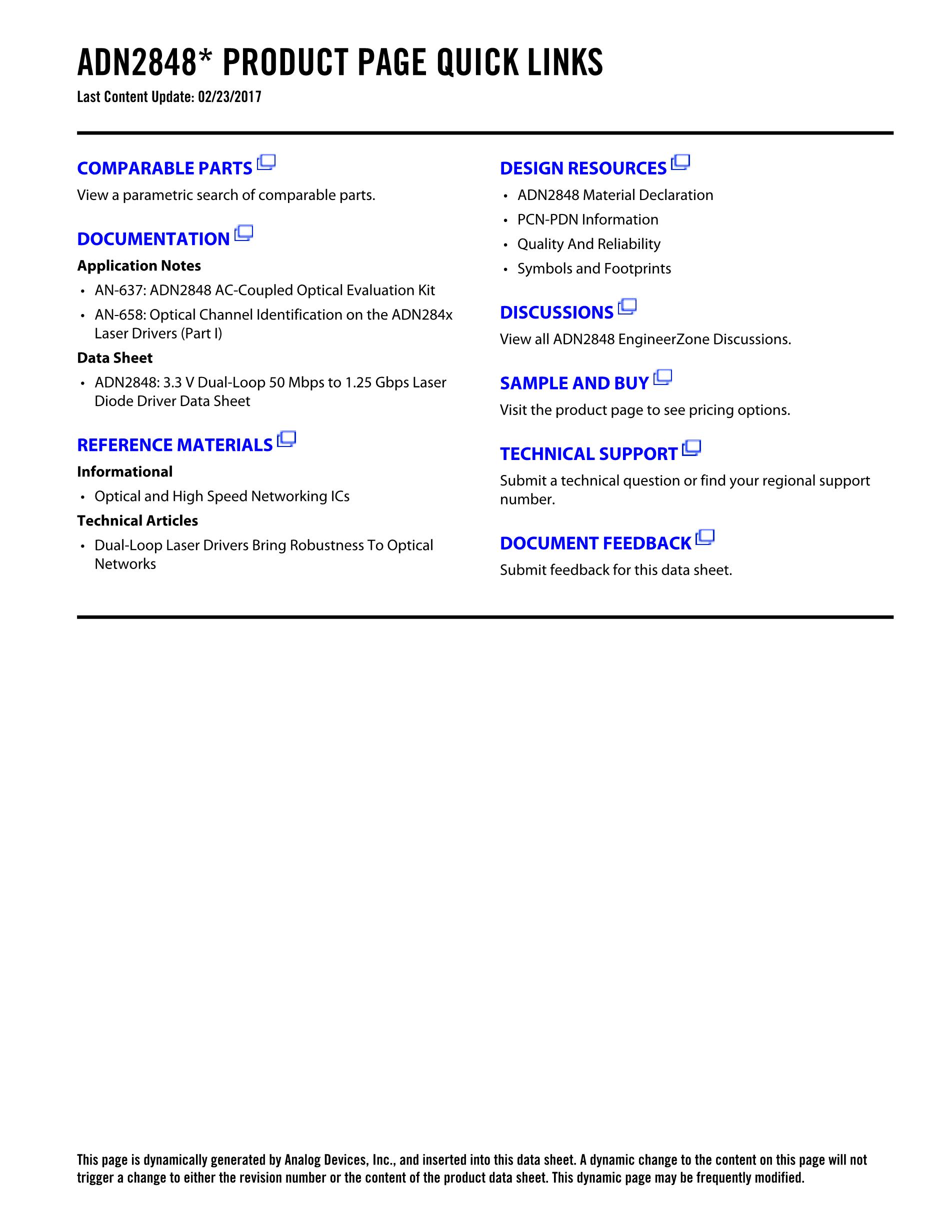 ADN2848* PRODUCT PAGE QUICK LINKS
Last Content Update: 02/23/2017

COMPARABLE PARTS
View a parametric search of comparable parts.

DOCUMENTATION
Application Notes
• AN-637: ADN2848 AC-Coupled Optical Evaluation Kit
• AN-658: Optical Channel Identification on the ADN284x Laser Drivers (Part I)
Data Sheet
• ADN2848: 3.3 V Dual-Loop 50 Mbps to 1.25 Gbps Laser Diode Driver Data Sheet

REFERENCE MATERIALS
Informational
• Optical and High Speed Networking ICs
Technical Articles
• Dual-Loop Laser Drivers Bring Robustness To Optical Networks

DESIGN RESOURCES
• ADN2848 Material Declaration
• PCN-PDN Information
• Quality And Reliability
• Symbols and Footprints

DISCUSSIONS
View all ADN2848 EngineerZone Discussions.

SAMPLE AND BUY
Visit the product page to see pricing options.

TECHNICAL SUPPORT
Submit a technical question or find your regional support number.

DOCUMENT FEEDBACK
Submit feedback for this data sheet.

This page is dynamically generated by Analog Devices, Inc., and inserted into this data sheet. A dynamic change to the content on this page will not trigger a change to either the revision number or the content of the product data sheet. This dynamic page may be frequently modified.